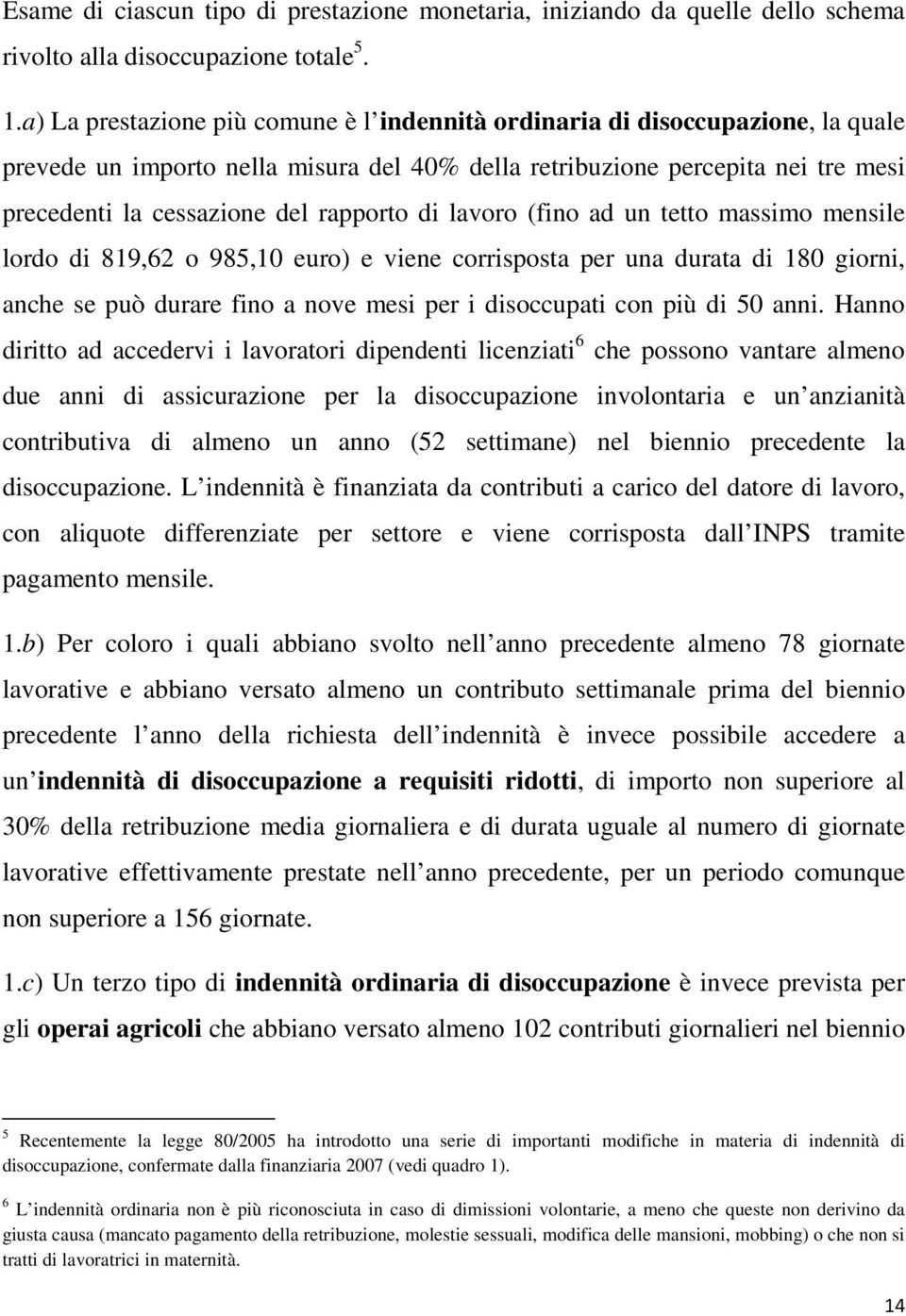 Esame di ciascun tipo di prestazione monetaria, iniziando da quelle dello schema rivolto alla disoccupazione totale$^5$.

1.a) La prestazione più comune è l indennità ordinaria di disoccupazione, la quale prevede un importo nella misura del 40% della retribuzione percepita nei tre mesi precedenti la cessazione del rapporto di lavoro (fino ad un tetto massimo mensile lordo di 819,62 o 985,10 euro) e viene corrisposta per una durata di 180 giorni, anche se può durare fino a nove mesi per i disoccupati con più di 50 anni. Hanno diritto ad accedervi i lavoratori dipendenti licenziati$^6$ che possono vantare almeno due anni di assicurazione per la disoccupazione involontaria e un anzianità contributiva di almeno un anno (52 settimane) nel biennio precedente la disoccupazione. L indennità è finanziata da contributi a carico del datore di lavoro, con aliquote differenziate per settore e viene corrisposta dall INPS tramite pagamento mensile.

1.b) Per coloro i quali abbiano svolto nell anno precedente almeno 78 giornate lavorative e abbiano versato almeno un contributo settimanale prima del biennio precedente l anno della richiesta dell indennità è invece possibile accedere a un indennità di disoccupazione a requisiti ridotti, di importo non superiore al 30% della retribuzione media giornaliera e di durata uguale al numero di giornate lavorative effettivamente prestate nell anno precedente, per un periodo comunque non superiore a 156 giornate.

1.c) Un terzo tipo di indennità ordinaria di disoccupazione è invece prevista per gli operai agricoli che abbiano versato almeno 102 contributi giornalieri nel biennio

$^5$ Recentemente la legge 80/2005 ha introdotto una serie di importanti modifiche in materia di indennità di disoccupazione, confermate dalla finanziaria 2007 (vedi quadro 1).

$^6$ L indennità ordinaria non è più riconosciuta in caso di dimissioni volontarie, a meno che queste non derivino da giusta causa (mancato pagamento della retribuzione, molestie sessuali, modifica delle mansioni, mobbing) o che non si tratti di lavoratrici in maternità.

14